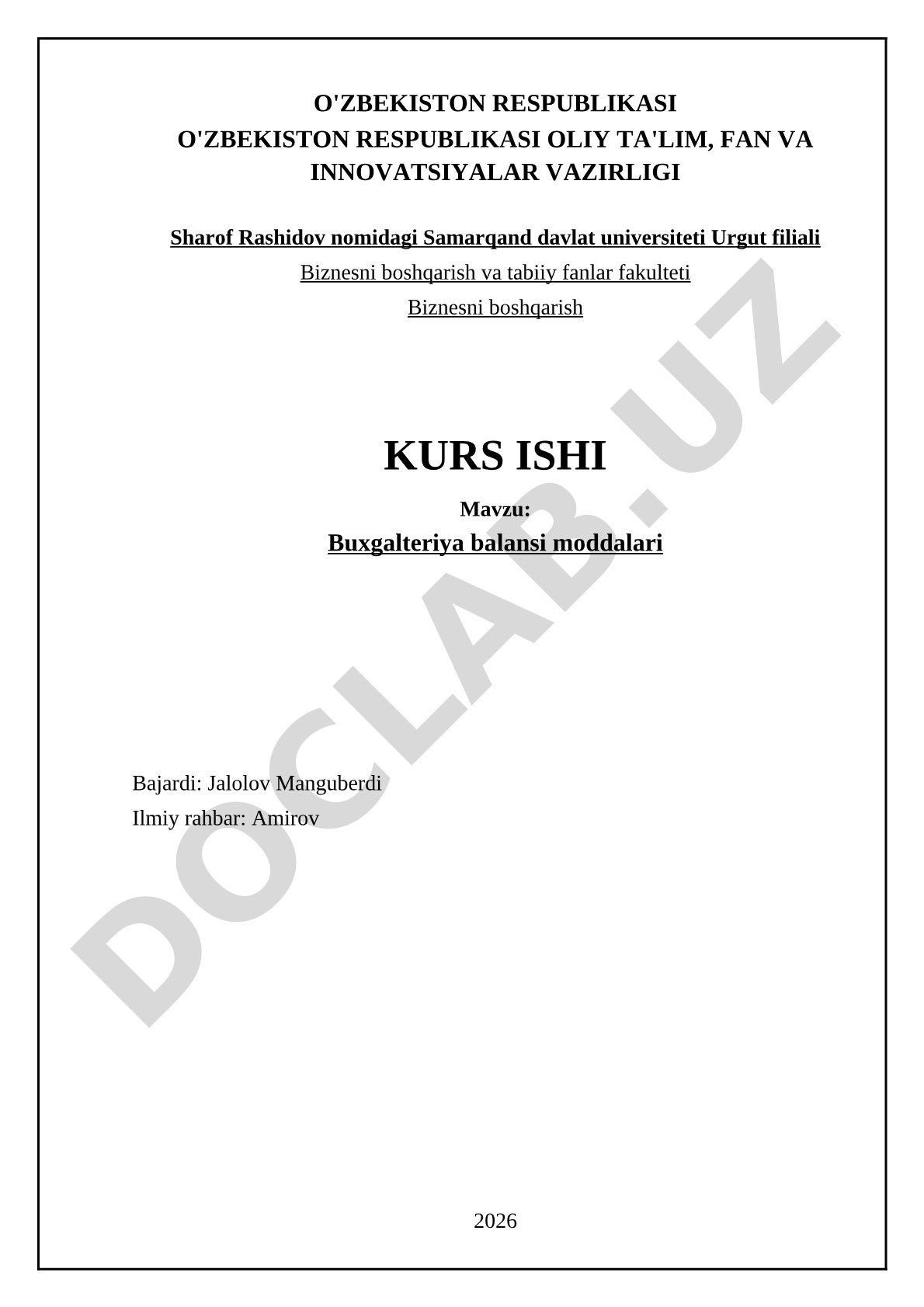 O'ZBEKISTON RESPUBLIKASI
O'ZBEKISTON RESPUBLIKASI OLIY TA'LIM, FAN VA INNOVATSIYALAR VAZIRLIGI

Sharof Rashidov nomidagi Samarqand davlat universiteti Urgut filiali
Biznesni boshqarish va tabiiy fanlar fakulteti
Biznesni boshqarish

KURS ISHI
Mavzu:
Buxgalteriya balansi moddalari

Bajardi: Jalolov Manguberdi
Ilmiy rahbar: Amirov

2026

DOCLAB.UZ